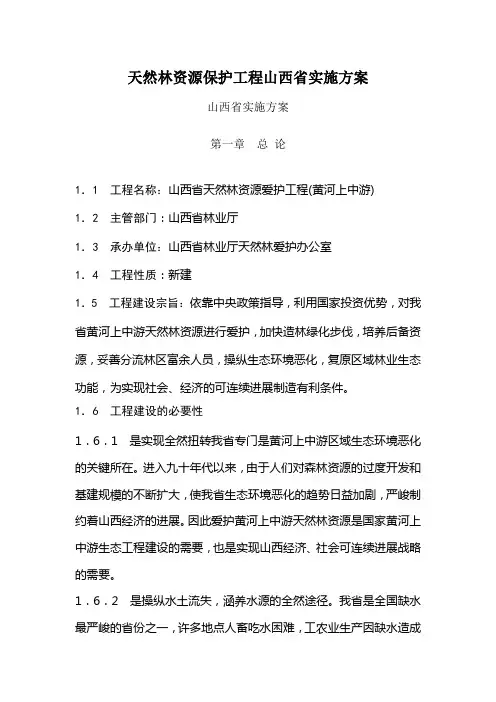 天然林资源保护工程山西省实施方案

山西省实施方案

第一章　总 论

1．1　工程名称：山西省天然林资源爱护工程(黄河上中游)

1．2　主管部门：山西省林业厅

1．3　承办单位：山西省林业厅天然林爱护办公室

1．4　工程性质：新建

1．5　工程建设宗旨：依靠中央政策指导，利用国家投资优势，对我省黄河上中游天然林资源进行爱护，加快造林绿化步伐，培养后备资源，妥善分流林区富余人员，操纵生态环境恶化，复原区域林业生态功能，为实现社会、经济的可连续进展制造有利条件。

1．6　工程建设的必要性

1．6．1　是实现全然扭转我省专门是黄河上中游区域生态环境恶化的关键所在。进入九十年代以来，由于人们对森林资源的过度开发和基建规模的不断扩大，使我省生态环境恶化的趋势日益加剧，严峻制约着山西经济的进展。因此爱护黄河上中游天然林资源是国家黄河上中游生态工程建设的需要，也是实现山西经济、社会可连续进展战略的需要。

1．6．2　是操纵水土流失，涵养水源的全然途径。我省是全国缺水最严峻的省份之一，许多地点人畜吃水困难，工农业生产因缺水造成